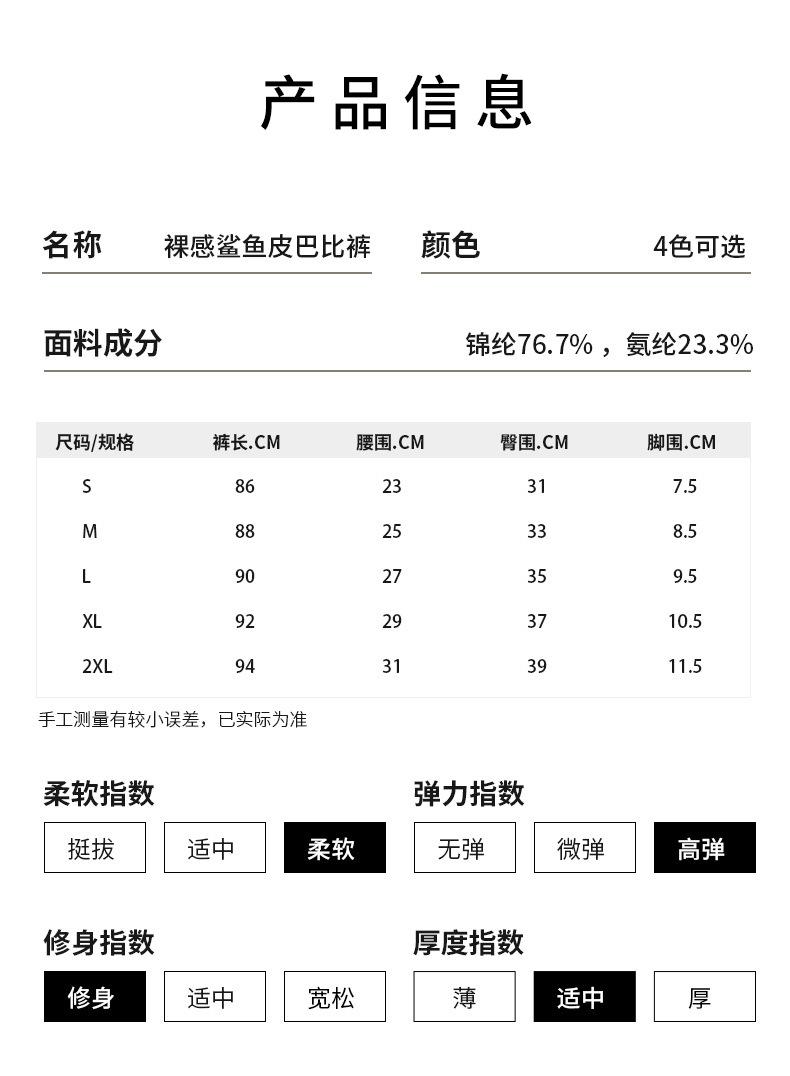 产品信息

名称 裸感鲨鱼皮巴比裤

颜色 4色可选

面料成分 锦纶76.7%，氨纶23.3%

| 尺码/规格 | 裤长.CM | 腰围.CM | 臀围.CM | 脚围.CM |
|---|---|---|---|---|
| S | 86 | 23 | 31 | 7.5 |
| M | 88 | 25 | 33 | 8.5 |
| L | 90 | 27 | 35 | 9.5 |
| XL | 92 | 29 | 37 | 10.5 |
| 2XL | 94 | 31 | 39 | 11.5 |

手工测量有较小误差，已实际为准

柔软指数
挺拔 适中 柔软

弹力指数
无弹 微弹 高弹

修身指数
修身 适中 宽松

厚度指数
薄 适中 厚